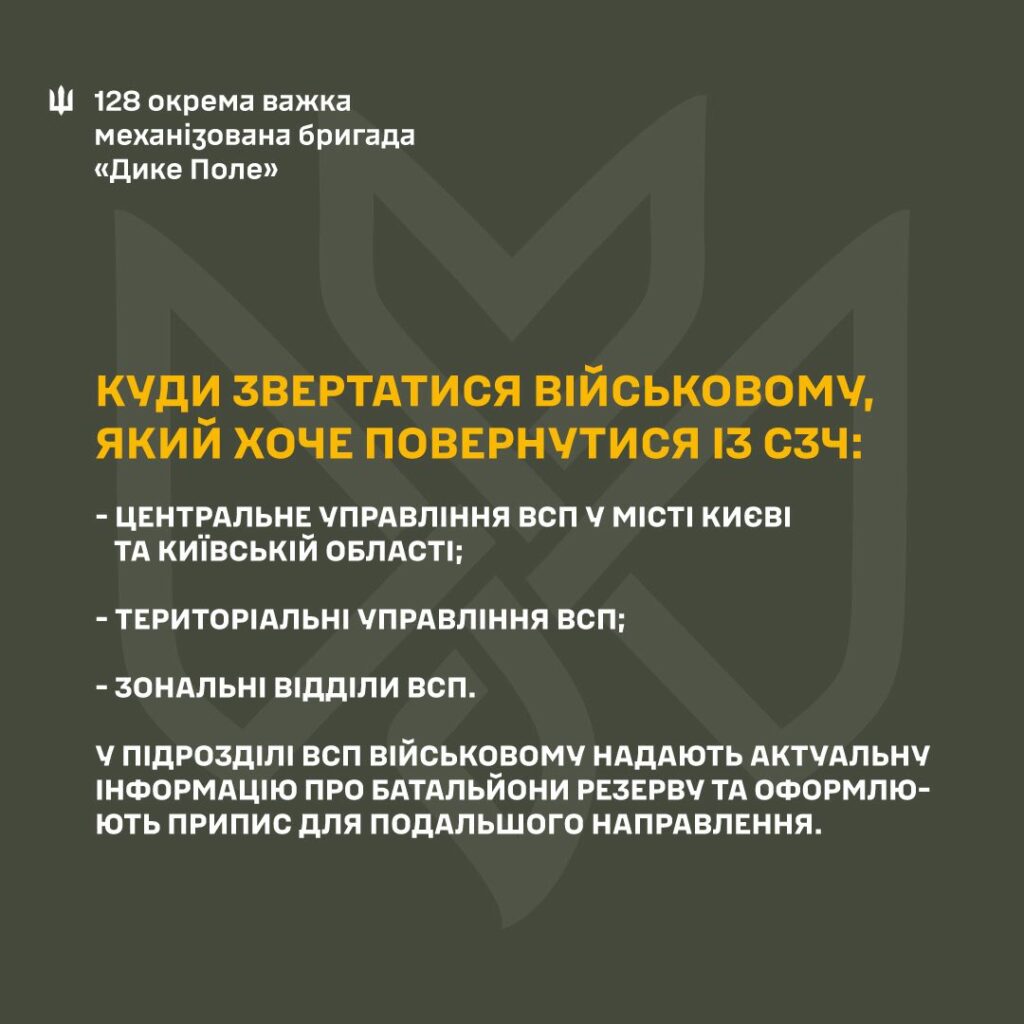 128 окрема важка механізована бригада «Дике Поле»

КУДИ ЗВЕРТАТИСЯ ВІЙСЬКОВОМУ, ЯКИЙ ХОЧЕ ПОВЕРНУТИСЯ ІЗ СЗЧ:

- ЦЕНТРАЛЬНЕ УПРАВЛІННЯ ВСП У МІСТІ КИЄВІ ТА КИЇВСЬКІЙ ОБЛАСТІ;

- ТЕРИТОРІАЛЬНІ УПРАВЛІННЯ ВСП;

- ЗОНАЛЬНІ ВІДДІЛИ ВСП.

У ПІДРОЗДІЛІ ВСП ВІЙСЬКОВОМУ НАДАЮТЬ АКТУАЛЬНУ ІНФОРМАЦІЮ ПРО БАТАЛЬЙОНИ РЕЗЕРВУ ТА ОФОРМЛЮЮТЬ ПРИПИС ДЛЯ ПОДАЛЬШОГО НАПРАВЛЕННЯ.